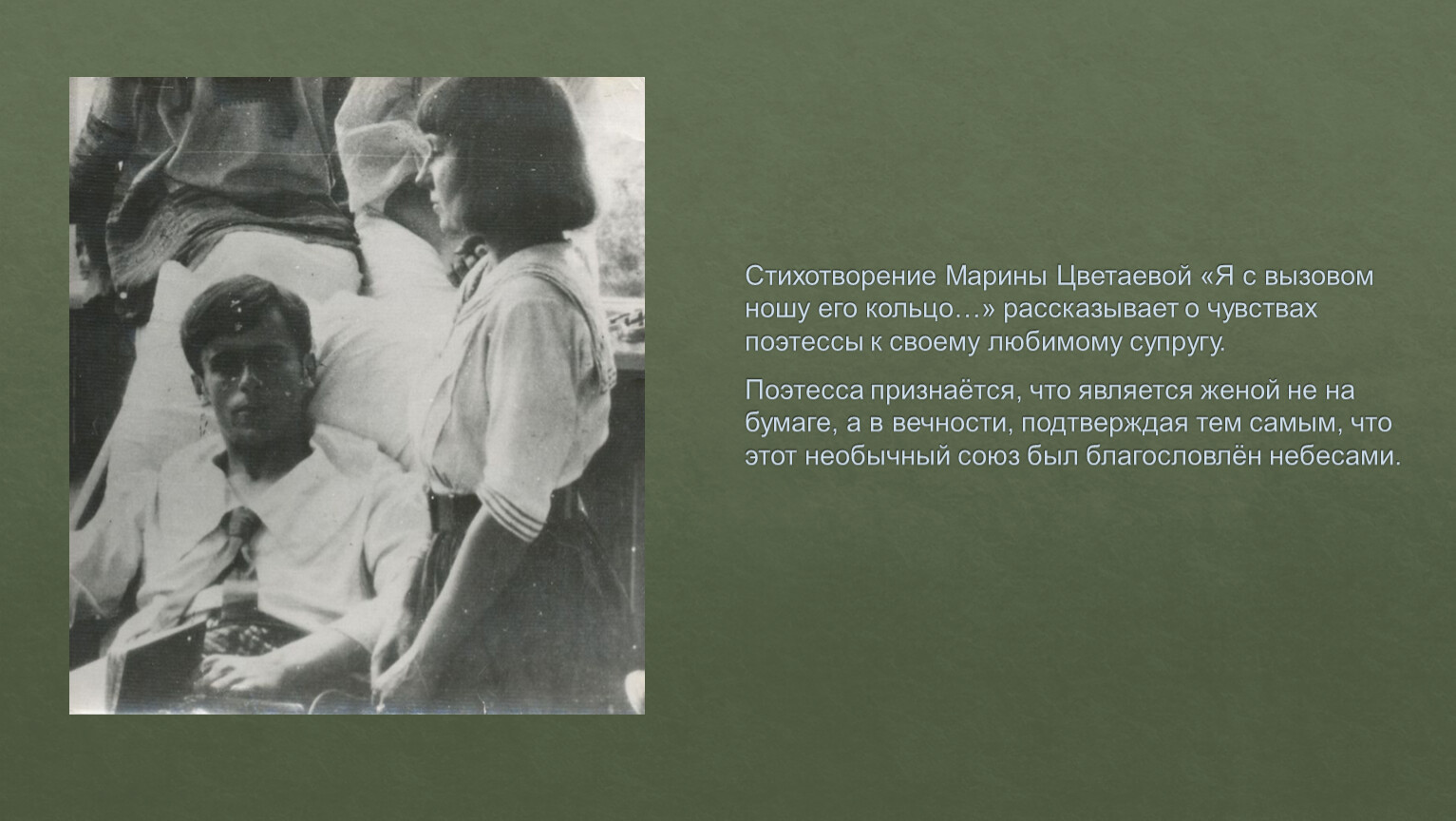 Стихотворение Марины Цветаевой «Я с вызовом ношу его кольцо…» рассказывает о чувствах поэтессы к своему любимому супругу.

Поэтесса признаётся, что является женой не на бумаге, а в вечности, подтверждая тем самым, что этот необычный союз был благословлён небесами.